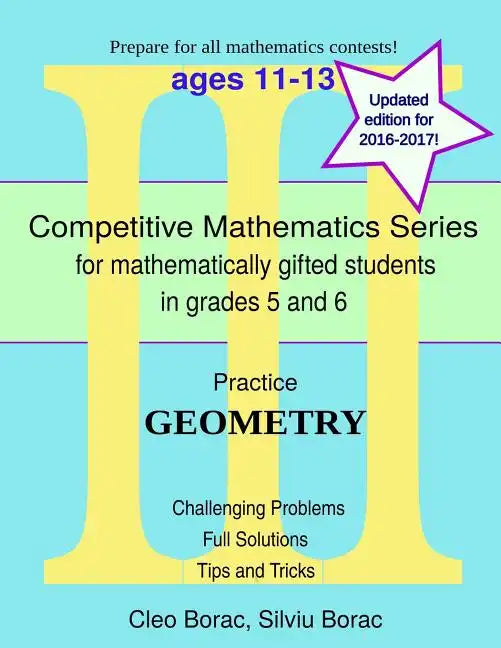 Prepare for all mathematics contests!

ages 11-13

Updated edition for 2016-2017!

Competitive Mathematics Series
for mathematically gifted students
in grades 5 and 6

Practice
GEOMETRY

Challenging Problems
Full Solutions
Tips and Tricks

Cleo Borac, Silviu Borac